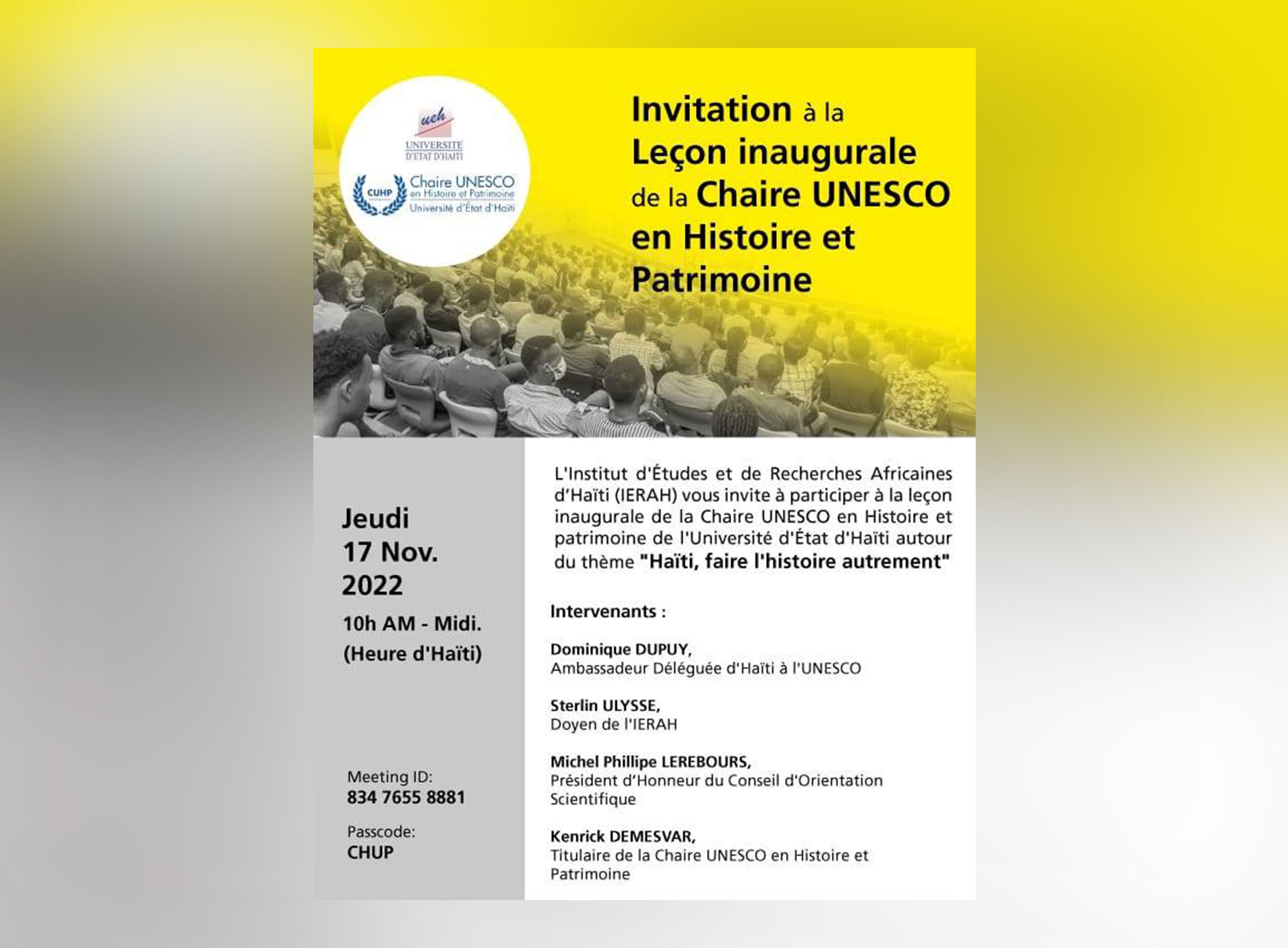 ueh
UNIVERSITE D'ETAT D'HAITI

CUHP
Chaire UNESCO en Histoire et Patrimoine
Université d'État d'Haïti

Invitation à la Leçon inaugurale de la Chaire UNESCO en Histoire et Patrimoine

Jeudi
17 Nov.
2022
10h AM - Midi.
(Heure d'Haïti)

Meeting ID:
834 7655 8881

Passcode:
CHUP

L'Institut d'Études et de Recherches Africaines d'Haïti (IERAH) vous invite à participer à la leçon inaugurale de la Chaire UNESCO en Histoire et patrimoine de l'Université d'État d'Haïti autour du thème "Haïti, faire l'histoire autrement"

Intervenants :

Dominique DUPUY,
Ambassadeur Déléguée d'Haïti à l'UNESCO

Sterlin ULYSSE,
Doyen de l'IERAH

Michel Phillipe LEREBOURS,
Président d'Honneur du Conseil d'Orientation Scientifique

Kenrick DEMESVAR,
Titulaire de la Chaire UNESCO en Histoire et Patrimoine